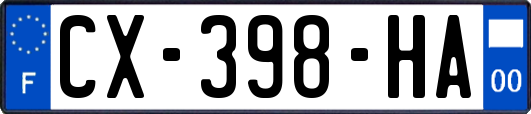 F

CX-398-HA

00